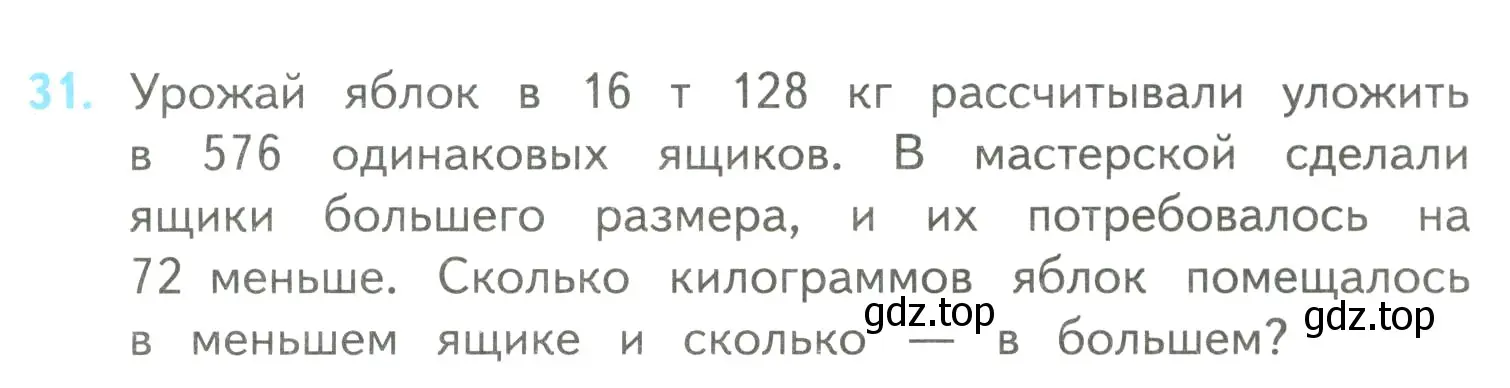 31. Урожай яблок в 16 т 128 кг рассчитывали уложить в 576 одинаковых ящиков. В мастерской сделали ящики большего размера, и их потребовалось на 72 меньше. Сколько килограммов яблок помещалось в меньшем ящике и сколько — в большем?

gdz.top

gdz.top